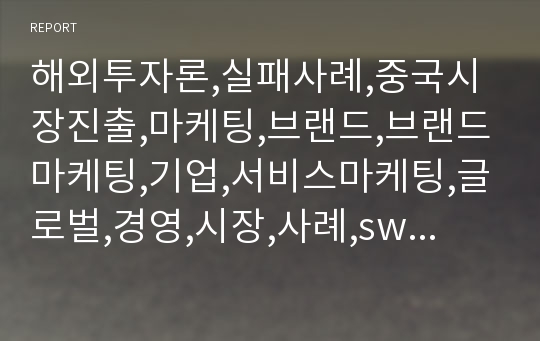 REPORT

해외투자론,실패사례,중국시장진출,마케팅,브랜드,브랜드마케팅,기업,서비스마케팅,글로벌,경영,시장,사례,sw...